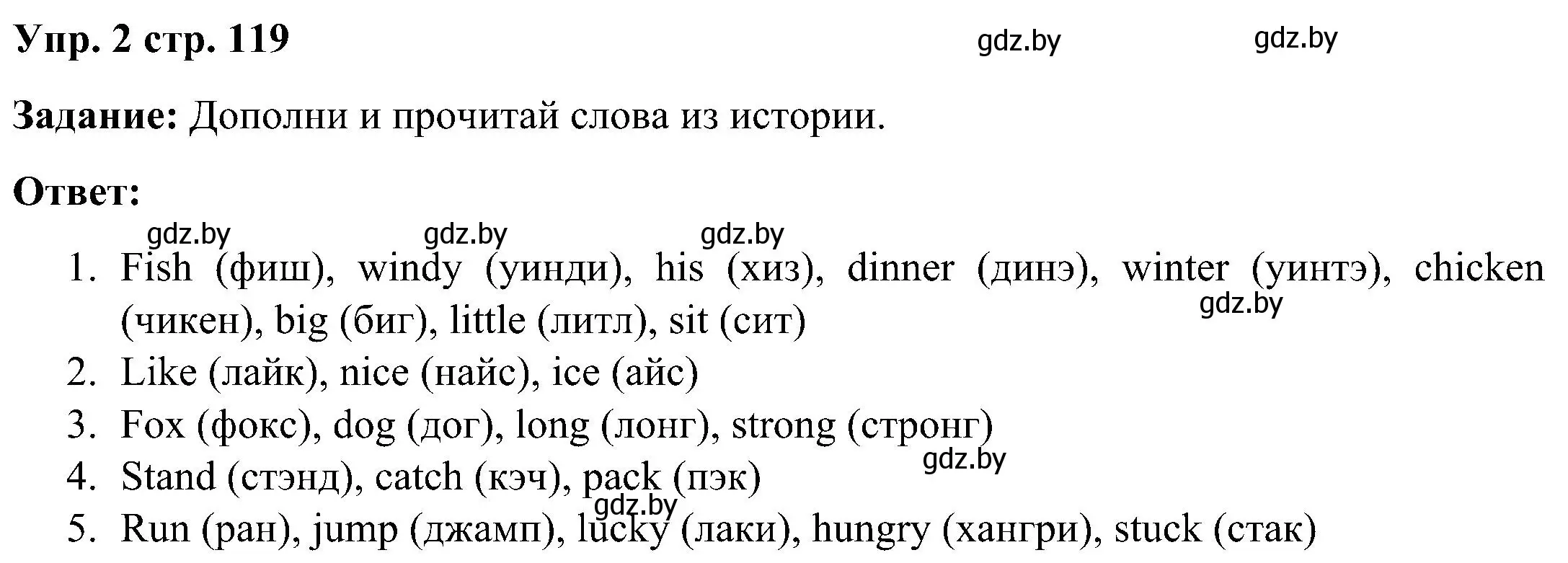 Упр. 2 стр. 119 gdz.by gdz.by

Задание: Дополни и прочитай слова из истории.

Ответ:

gdz.by gdz.by gdz.by

1. Fish (фиш), windy (уинди), his (хиз), dinner (динэ), winter (уинтэ), chicken (чикен), big (биг), little (литл), sit (сит) gdz.by
2. Like (лайк), nice (найс), ice (айс)
3. Fox (фокс), dog (дог), long (лонг), strong (стронг) gdz.by
4. Stand (стэнд), catch (кэч), pack (пэк) gdz.by
5. Run (ран), jump (джамп), lucky (лаки), hungry (хангри), stuck (стак)